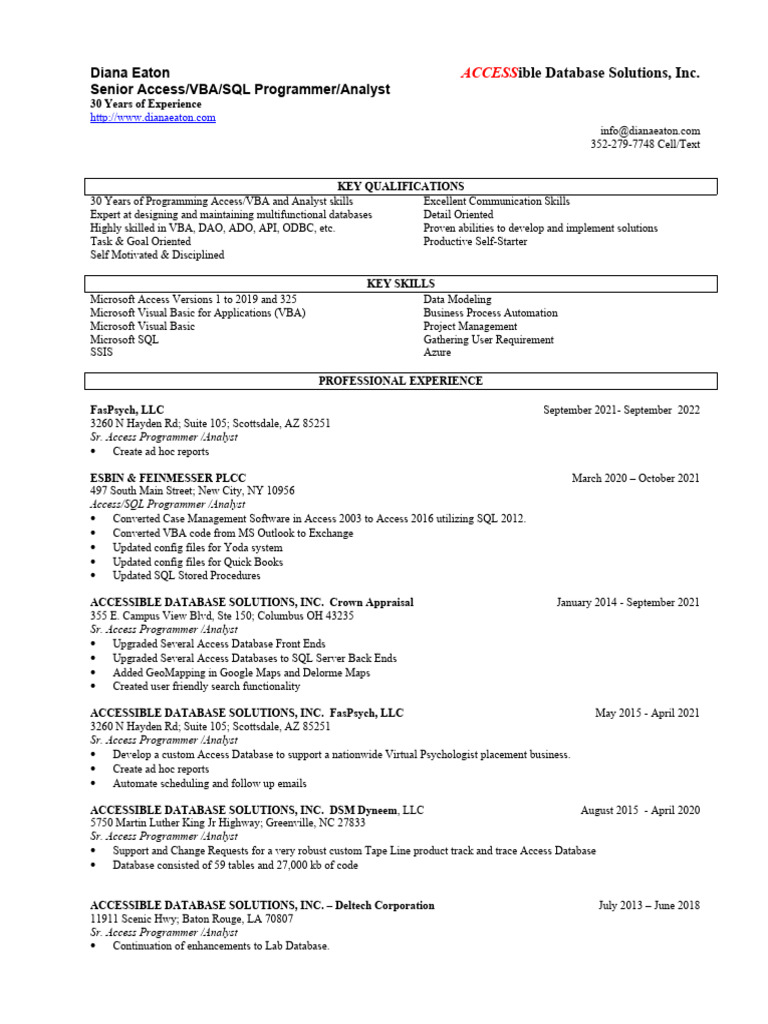 Diana Eaton
Senior Access/VBA/SQL Programmer/Analyst
30 Years of Experience
http://www.dianaeaton.com

ACCESSible Database Solutions, Inc.

info@dianaeaton.com
352-279-7748 Cell/Text

KEY QUALIFICATIONS

30 Years of Programming Access/VBA and Analyst skills
Expert at designing and maintaining multifunctional databases
Highly skilled in VBA, DAO, ADO, API, ODBC, etc.
Task & Goal Oriented
Self Motivated & Disciplined

Excellent Communication Skills
Detail Oriented
Proven abilities to develop and implement solutions
Productive Self-Starter

KEY SKILLS

Microsoft Access Versions 1 to 2019 and 325
Microsoft Visual Basic for Applications (VBA)
Microsoft Visual Basic
Microsoft SQL
SSIS

Data Modeling
Business Process Automation
Project Management
Gathering User Requirement
Azure

PROFESSIONAL EXPERIENCE

FasPsych, LLC September 2021- September 2022
3260 N Hayden Rd; Suite 105; Scottsdale, AZ 85251
Sr. Access Programmer /Analyst
• Create ad hoc reports

ESBIN & FEINMESSER PLCC March 2020 – October 2021
497 South Main Street; New City, NY 10956
Access/SQL Programmer /Analyst
• Converted Case Management Software in Access 2003 to Access 2016 utilizing SQL 2012.
• Converted VBA code from MS Outlook to Exchange
• Updated config files for Yoda system
• Updated config files for Quick Books
• Updated SQL Stored Procedures

ACCESSIBLE DATABASE SOLUTIONS, INC. Crown Appraisal January 2014 - September 2021
355 E. Campus View Blvd, Ste 150; Columbus OH 43235
Sr. Access Programmer /Analyst
• Upgraded Several Access Database Front Ends
• Upgraded Several Access Databases to SQL Server Back Ends
• Added GeoMapping in Google Maps and Delorme Maps
• Created user friendly search functionality

ACCESSIBLE DATABASE SOLUTIONS, INC. FasPsych, LLC May 2015 - April 2021
3260 N Hayden Rd; Suite 105; Scottsdale, AZ 85251
Sr. Access Programmer /Analyst
• Develop a custom Access Database to support a nationwide Virtual Psychologist placement business.
• Create ad hoc reports
• Automate scheduling and follow up emails

ACCESSIBLE DATABASE SOLUTIONS, INC. DSM Dyneem, LLC August 2015 - April 2020
5750 Martin Luther King Jr Highway; Greenville, NC 27833
Sr. Access Programmer /Analyst
• Support and Change Requests for a very robust custom Tape Line product track and trace Access Database
• Database consisted of 59 tables and 27,000 kb of code

ACCESSIBLE DATABASE SOLUTIONS, INC. – Deltech Corporation July 2013 – June 2018
11911 Scenic Hwy; Baton Rouge, LA 70807
Sr. Access Programmer /Analyst
• Continuation of enhancements to Lab Database.